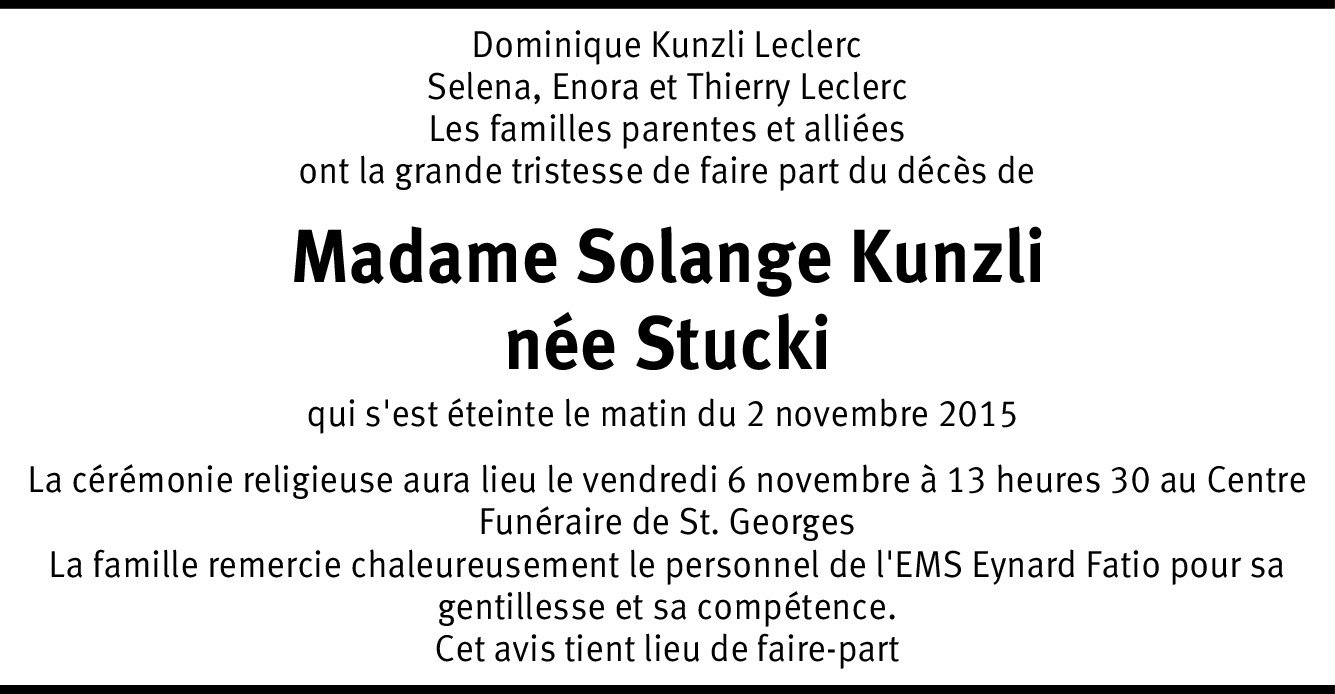 Dominique Kunzli Leclerc
Selena, Enora et Thierry Leclerc
Les familles parentes et alliées
ont la grande tristesse de faire part du décès de

Madame Solange Kunzli
née Stucki

qui s'est éteinte le matin du 2 novembre 2015

La cérémonie religieuse aura lieu le vendredi 6 novembre à 13 heures 30 au Centre Funéraire de St. Georges

La famille remercie chaleureusement le personnel de l'EMS Eynard Fatio pour sa gentillesse et sa compétence.

Cet avis tient lieu de faire-part